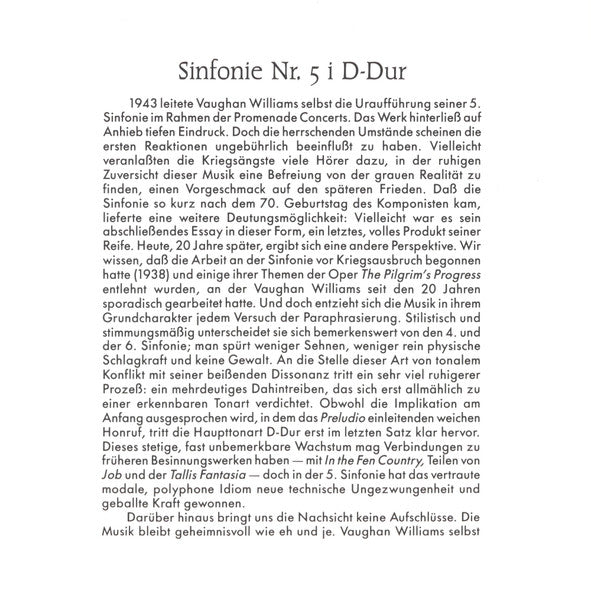 Sinfonie Nr. 5 i D-Dur

1943 leitete Vaughan Williams selbst die Uraufführung seiner 5. Sinfonie im Rahmen der Promenade Concerts. Das Werk hinterließ auf Anhieb tiefen Eindruck. Doch die herrschenden Umstände scheinen die ersten Reaktionen ungebührlich beeinflußt zu haben. Vielleicht veranlaßten die Kriegsängste viele Hörer dazu, in der ruhigen Zuversicht dieser Musik eine Befreiung von der grauen Realität zu finden, einen Vorgeschmack auf den späteren Frieden. Daß die Sinfonie so kurz nach dem 70. Geburtstag des Komponisten kam, lieferte eine weitere Deutungsmöglichkeit: Vielleicht war es sein abschließendes Essay in dieser Form, ein letztes, volles Produkt seiner Reife. Heute, 20 Jahre später, ergibt sich eine andere Perspektive. Wir wissen, daß die Arbeit an der Sinfonie vor Kriegsausbruch begonnen hatte (1938) und einige ihrer Themen der Oper The Pilgrim's Progress entlehnt wurden, an der Vaughan Williams seit den 20 Jahren sporadisch gearbeitet hatte. Und doch entzieht sich die Musik in ihrem Grundcharakter jedem Versuch der Paraphrasierung. Stilistisch und stimmungsmäßig unterscheidet sie sich bemerkenswert von den 4. und der 6. Sinfonie; man spürt weniger Sehnen, weniger rein physische Schlagkraft und keine Gewalt. An die Stelle dieser Art von tonalem Konflikt mit seiner beißenden Dissonanz tritt ein sehr viel ruhigerer Prozeß: ein mehrdeutiges Dahintreiben, das sich erst allmählich zu einer erkennbaren Tonart verdichtet. Obwohl die Implikation am Anfang ausgesprochen wird, in dem das Preludio einleitenden weichen Honruf, tritt die Haupttonart D-Dur erst im letzten Satz klar hervor. Dieses stetige, fast unbemerkbare Wachstum mag Verbindungen zu früheren Besinnungswerken haben — mit In the Fen Country, Teilen von Job und der Tallis Fantasia — doch in der 5. Sinfonie hat das vertraute modale, polyphone Idiom neue technische Ungezwungenheit und geballte Kraft gewonnen.

Darüber hinaus bringt uns die Nachsicht keine Aufschlüsse. Die Musik bleibt geheimnisvoll wie eh und je. Vaughan Williams selbst